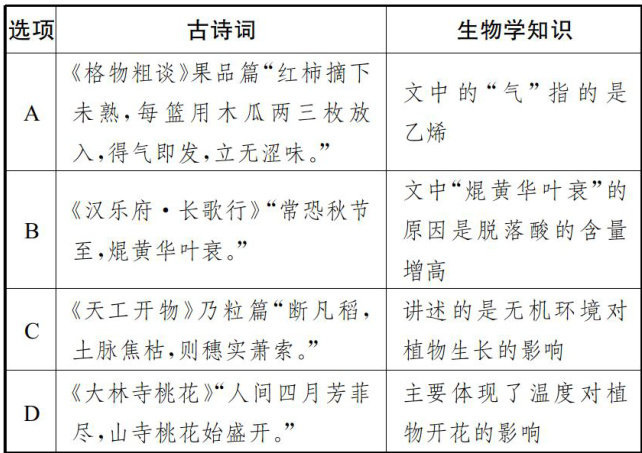 | 选项 | 古诗词 | 生物学知识 |
|---|---|---|
| A | 《格物粗谈》果品篇“红柿摘下未熟,每篮用木瓜两三枚放入,得气即发,立无涩味。” | 文中的“气”指的是乙烯 |
| B | 《汉乐府·长歌行》“常恐秋节至,焜黄华叶衰。” | 文中“焜黄华叶衰”的原因是脱落酸的含量增高 |
| C | 《天工开物》乃粒篇“断凡稻,土脉焦枯,则穗实萧索。” | 讲述的是无机环境对植物生长的影响 |
| D | 《大林寺桃花》“人间四月芳菲尽,山寺桃花始盛开。” | 主要体现了温度对植物开花的影响 |